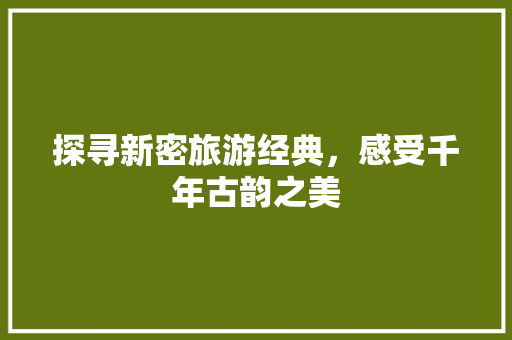 探寻新密旅游经典，感受千年古韵之美